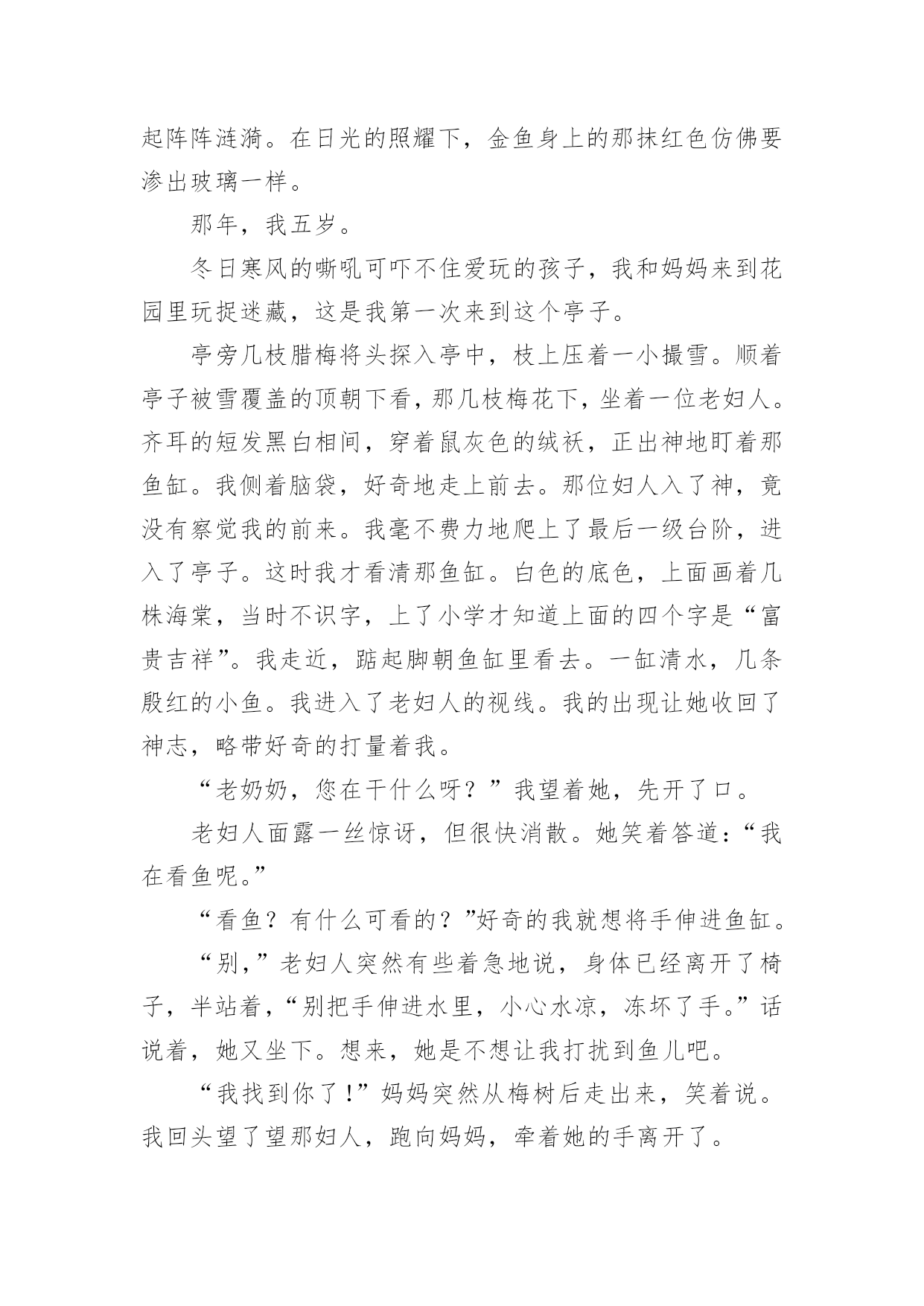 起阵阵涟漪。在日光的照耀下，金鱼身上的那抹红色仿佛要渗出玻璃一样。

那年，我五岁。

冬日寒风的嘶吼可吓不住爱玩的孩子，我和妈妈来到花园里玩捉迷藏，这是我第一次来到这个亭子。

亭旁几枝腊梅将头探入亭中，枝上压着一小撮雪。顺着亭子被雪覆盖的顶朝下看，那几枝梅花下，坐着一位老妇人。齐耳的短发黑白相间，穿着鼠灰色的绒袄，正出神地盯着那鱼缸。我侧着脑袋，好奇地走上前去。那位妇人入了神，竟没有察觉我的前来。我毫不费力地爬上了最后一级台阶，进入了亭子。这时我才看清那鱼缸。白色的底色，上面画着几株海棠，当时不识字，上了小学才知道上面的四个字是“富贵吉祥”。我走近，踮起脚朝鱼缸里看去。一缸清水，几条殷红的小鱼。我进入了老妇人的视线。我的出现让她收回了神志，略带好奇的打量着我。

“老奶奶，您在干什么呀？”我望着她，先开了口。

老妇人面露一丝惊讶，但很快消散。她笑着答道：“我在看鱼呢。”

“看鱼？有什么可看的？”好奇的我就想将手伸进鱼缸。

“别,”老妇人突然有些着急地说，身体已经离开了椅子，半站着，“别把手伸进水里，小心水凉，冻坏了手。”话说着，她又坐下。想来，她是不想让我打扰到鱼儿吧。

“我找到你了！”妈妈突然从梅树后走出来，笑着说。我回头望了望那妇人，跑向妈妈，牵着她的手离开了。